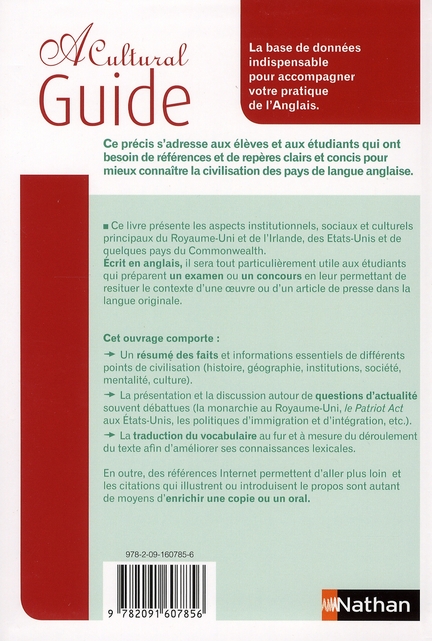 A Cultural Guide

La base de données indispensable pour accompagner votre pratique de l'Anglais.

Ce précis s'adresse aux élèves et aux étudiants qui ont besoin de références et de repères clairs et concis pour mieux connaître la civilisation des pays de langue anglaise.

■ Ce livre présente les aspects institutionnels, sociaux et culturels principaux du Royaume-Uni et de l'Irlande, des Etats-Unis et de quelques pays du Commonwealth.
Écrit en anglais, il sera tout particulièrement utile aux étudiants qui préparent un examen ou un concours en leur permettant de resituer le contexte d'une œuvre ou d'un article de presse dans la langue originale.

Cet ouvrage comporte :
→ Un résumé des faits et informations essentiels de différents points de civilisation (histoire, géographie, institutions, société, mentalité, culture).
→ La présentation et la discussion autour de questions d'actualité souvent débattues (la monarchie au Royaume-Uni, le Patriot Act aux États-Unis, les politiques d'immigration et d'intégration, etc.).
→ La traduction du vocabulaire au fur et à mesure du déroulement du texte afin d'améliorer ses connaissances lexicales.

En outre, des références Internet permettent d'aller plus loin et les citations qui illustrent ou introduisent le propos sont autant de moyens d'enrichir une copie ou un oral.

978-2-09-160785-6

9 782091 607856

Nathan